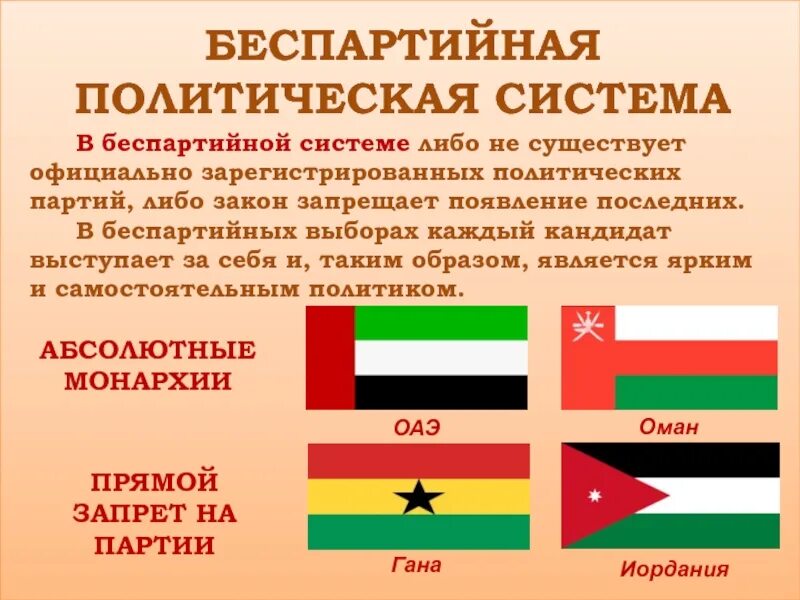 БЕСПАРТИЙНАЯ ПОЛИТИЧЕСКАЯ СИСТЕМА

В беспартийной системе либо не существует официально зарегистрированных политических партий, либо закон запрещает появление последних.

В беспартийных выборах каждый кандидат выступает за себя и, таким образом, является ярким и самостоятельным политиком.

АБСОЛЮТНЫЕ МОНАРХИИ

ОАЭ

Оман

ПРЯМОЙ ЗАПРЕТ НА ПАРТИИ

Гана

Иордания